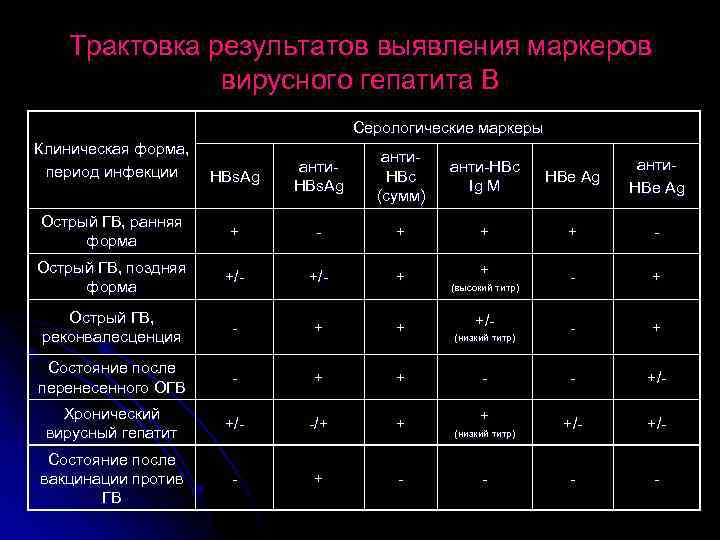 Трактовка результатов выявления маркеров вирусного гепатита В

| Клиническая форма, период инфекции | Серологические маркеры | | | | | |
|---|---|---|---|---|---|---|
| | HBsAg | анти-HBsAg | анти-HBc (сумм) | анти-HBc Ig M | HBe Ag | анти-HBe Ag |
| Острый ГВ, ранняя форма | + | - | + | + | + | - |
| Острый ГВ, поздняя форма | +/- | +/- | + | + (высокий титр) | - | + |
| Острый ГВ, реконвалесценция | - | + | + | +/- (низкий титр) | - | + |
| Состояние после перенесенного ОГВ | - | + | + | - | - | +/- |
| Хронический вирусный гепатит | +/- | -/+ | + | + (низкий титр) | +/- | +/- |
| Состояние после вакцинации против ГВ | - | + | - | - | - | - |